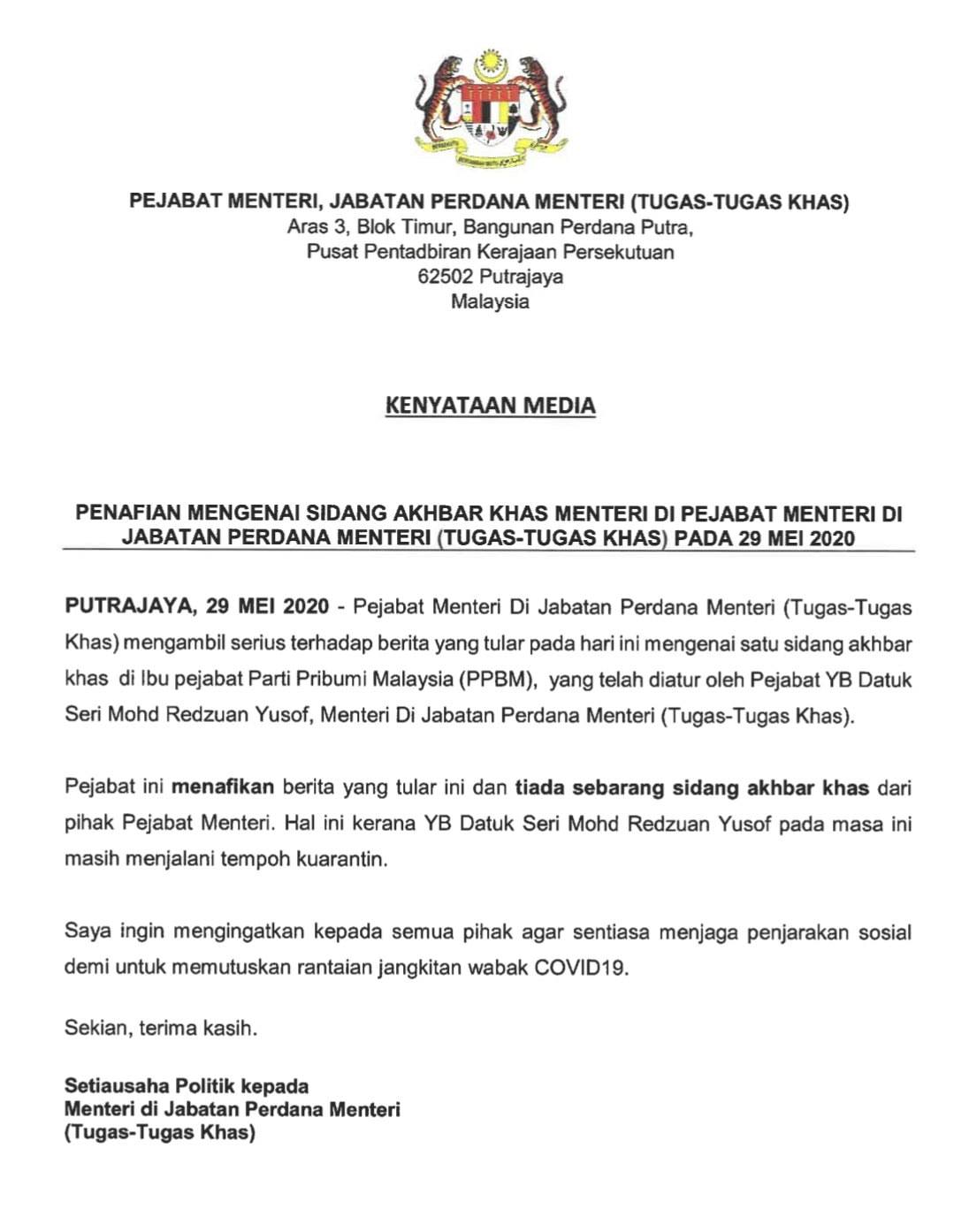 PEJABAT MENTERI, JABATAN PERDANA MENTERI (TUGAS-TUGAS KHAS)
Aras 3, Blok Timur, Bangunan Perdana Putra,
Pusat Pentadbiran Kerajaan Persekutuan
62502 Putrajaya
Malaysia

KENYATAAN MEDIA

PENAFIAN MENGENAI SIDANG AKHBAR KHAS MENTERI DI PEJABAT MENTERI DI JABATAN PERDANA MENTERI (TUGAS-TUGAS KHAS) PADA 29 MEI 2020

PUTRAJAYA, 29 MEI 2020 - Pejabat Menteri Di Jabatan Perdana Menteri (Tugas-Tugas Khas) mengambil serius terhadap berita yang tular pada hari ini mengenai satu sidang akhbar khas di Ibu pejabat Parti Pribumi Malaysia (PPBM), yang telah diatur oleh Pejabat YB Datuk Seri Mohd Redzuan Yusof, Menteri Di Jabatan Perdana Menteri (Tugas-Tugas Khas).

Pejabat ini menafikan berita yang tular ini dan tiada sebarang sidang akhbar khas dari pihak Pejabat Menteri. Hal ini kerana YB Datuk Seri Mohd Redzuan Yusof pada masa ini masih menjalani tempoh kuarantin.

Saya ingin mengingatkan kepada semua pihak agar sentiasa menjaga penjarakan sosial demi untuk memutuskan rantaian jangkitan wabak COVID19.

Sekian, terima kasih.

Setiausaha Politik kepada
Menteri di Jabatan Perdana Menteri
(Tugas-Tugas Khas)